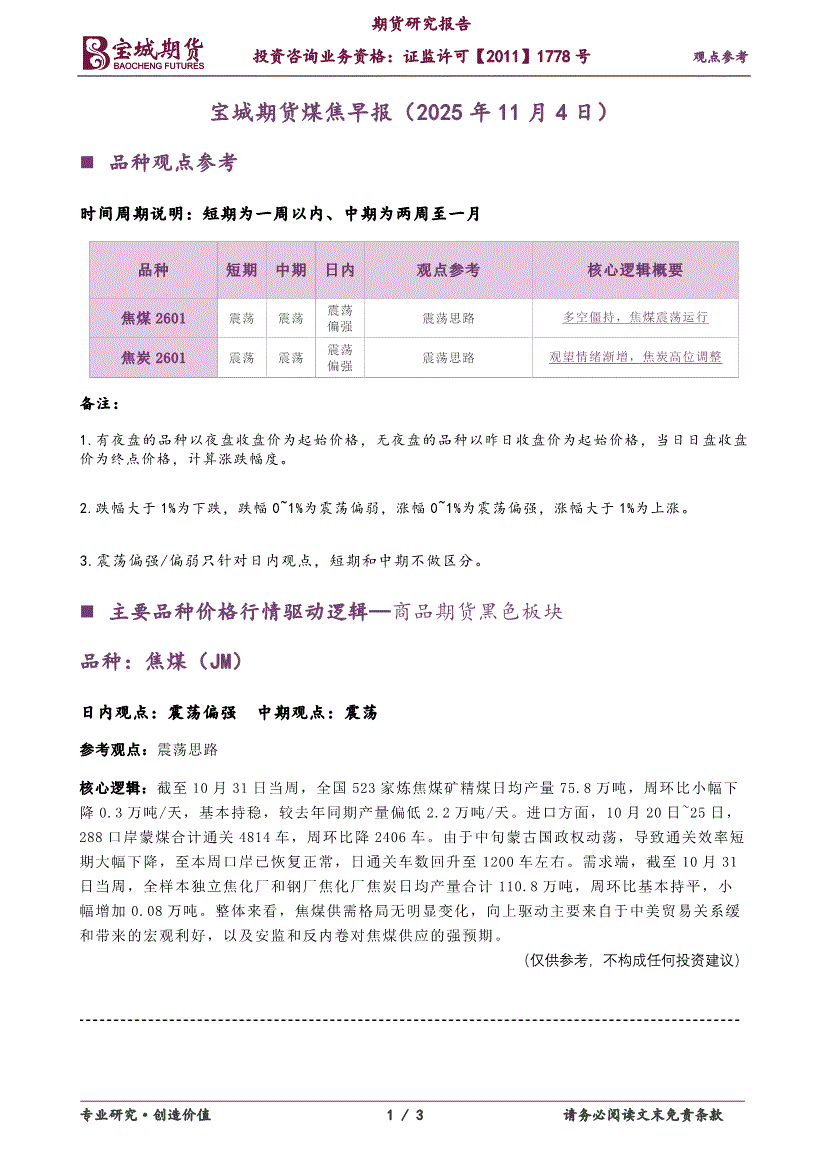 期货研究报告

宝城期货
BAOCHENG FUTURES

投资咨询业务资格：证监许可【2011】1778 号

观点参考

宝城期货煤焦早报（2025 年 11 月 4 日）

■ 品种观点参考

时间周期说明：短期为一周以内、中期为两周至一月

| 品种 | 短期 | 中期 | 日内 | 观点参考 | 核心逻辑概要 |
|---|---|---|---|---|---|
| 焦煤 2601 | 震荡 | 震荡 | 震荡偏强 | 震荡思路 | 多空僵持，焦煤震荡运行 |
| 焦炭 2601 | 震荡 | 震荡 | 震荡偏强 | 震荡思路 | 观望情绪渐增，焦炭高位调整 |

备注：

1.有夜盘的品种以夜盘收盘价为起始价格，无夜盘的品种以昨日收盘价为起始价格，当日日盘收盘价为终点价格，计算涨跌幅度。

2.跌幅大于 1%为下跌，跌幅 0~1%为震荡偏弱，涨幅 0~1%为震荡偏强，涨幅大于 1%为上涨。

3.震荡偏强/偏弱只针对日内观点，短期和中期不做区分。

■ 主要品种价格行情驱动逻辑—商品期货黑色板块

品种：焦煤（JM）

日内观点：震荡偏强 中期观点：震荡

参考观点：震荡思路

核心逻辑：截至 10 月 31 日当周，全国 523 家炼焦煤矿精煤日均产量 75.8 万吨，周环比小幅下降 0.3 万吨/天，基本持稳，较去年同期产量偏低 2.2 万吨/天。进口方面，10 月 20 日~25 日，288 口岸蒙煤合计通关 4814 车，周环比降 2406 车。由于中旬蒙古国政权动荡，导致通关效率短期大幅下降，至本周口岸已恢复正常，日通关车数回升至 1200 车左右。需求端，截至 10 月 31 日当周，全样本独立焦化厂和钢厂焦化厂焦炭日均产量合计 110.8 万吨，周环比基本持平，小幅增加 0.08 万吨。整体来看，焦煤供需格局无明显变化，向上驱动主要来自于中美贸易关系缓和带来的宏观利好，以及安监和反内卷对焦煤供应的强预期。

(仅供参考，不构成任何投资建议)

专业研究·创造价值

1 / 3

请务必阅读文末免责条款